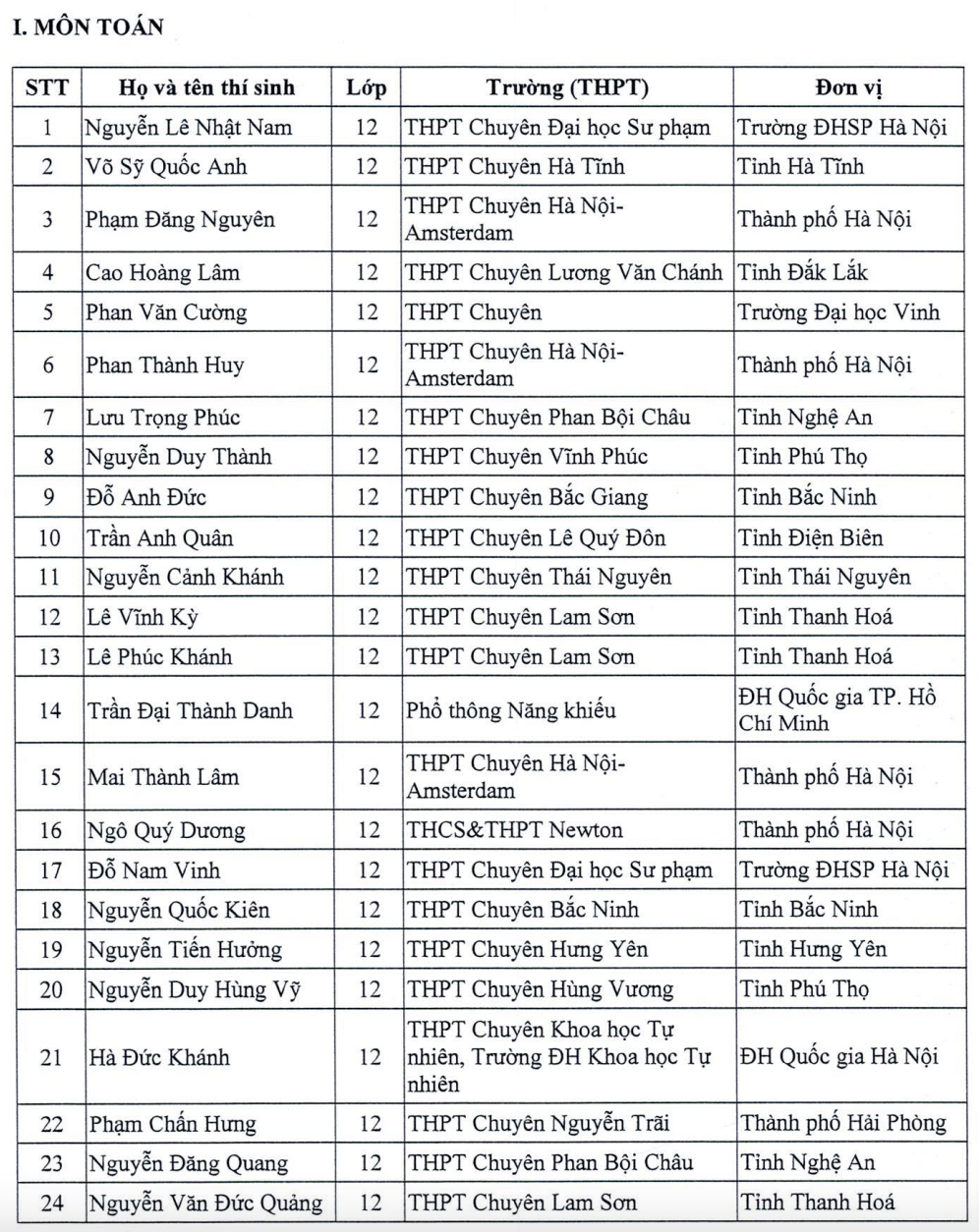 I. MÔN TOÁN

| STT | Họ và tên thí sinh | Lớp | Trường (THPT) | Đơn vị |
|---|---|---|---|---|
| 1 | Nguyễn Lê Nhật Nam | 12 | THPT Chuyên Đại học Sư phạm | Trường ĐHSP Hà Nội |
| 2 | Võ Sỹ Quốc Anh | 12 | THPT Chuyên Hà Tĩnh | Tỉnh Hà Tĩnh |
| 3 | Phạm Đăng Nguyên | 12 | THPT Chuyên Hà Nội-Amsterdam | Thành phố Hà Nội |
| 4 | Cao Hoàng Lâm | 12 | THPT Chuyên Lương Văn Chánh | Tỉnh Đắk Lắk |
| 5 | Phan Văn Cường | 12 | THPT Chuyên | Trường Đại học Vinh |
| 6 | Phan Thành Huy | 12 | THPT Chuyên Hà Nội-Amsterdam | Thành phố Hà Nội |
| 7 | Lưu Trọng Phúc | 12 | THPT Chuyên Phan Bội Châu | Tỉnh Nghệ An |
| 8 | Nguyễn Duy Thành | 12 | THPT Chuyên Vĩnh Phúc | Tỉnh Phú Thọ |
| 9 | Đỗ Anh Đức | 12 | THPT Chuyên Bắc Giang | Tỉnh Bắc Ninh |
| 10 | Trần Anh Quân | 12 | THPT Chuyên Lê Quý Đôn | Tỉnh Điện Biên |
| 11 | Nguyễn Cảnh Khánh | 12 | THPT Chuyên Thái Nguyên | Tỉnh Thái Nguyên |
| 12 | Lê Vĩnh Kỳ | 12 | THPT Chuyên Lam Sơn | Tỉnh Thanh Hoá |
| 13 | Lê Phúc Khánh | 12 | THPT Chuyên Lam Sơn | Tỉnh Thanh Hoá |
| 14 | Trần Đại Thành Danh | 12 | Phổ thông Năng khiếu | ĐH Quốc gia TP. Hồ Chí Minh |
| 15 | Mai Thành Lâm | 12 | THPT Chuyên Hà Nội-Amsterdam | Thành phố Hà Nội |
| 16 | Ngô Quý Dương | 12 | THCS&THPT Newton | Thành phố Hà Nội |
| 17 | Đỗ Nam Vinh | 12 | THPT Chuyên Đại học Sư phạm | Trường ĐHSP Hà Nội |
| 18 | Nguyễn Quốc Kiên | 12 | THPT Chuyên Bắc Ninh | Tỉnh Bắc Ninh |
| 19 | Nguyễn Tiến Hưởng | 12 | THPT Chuyên Hưng Yên | Tỉnh Hưng Yên |
| 20 | Nguyễn Duy Hùng Vỹ | 12 | THPT Chuyên Hùng Vương | Tỉnh Phú Thọ |
| 21 | Hà Đức Khánh | 12 | THPT Chuyên Khoa học Tự nhiên, Trường ĐH Khoa học Tự nhiên | ĐH Quốc gia Hà Nội |
| 22 | Phạm Chấn Hưng | 12 | THPT Chuyên Nguyễn Trãi | Thành phố Hải Phòng |
| 23 | Nguyễn Đăng Quang | 12 | THPT Chuyên Phan Bội Châu | Tỉnh Nghệ An |
| 24 | Nguyễn Văn Đức Quảng | 12 | THPT Chuyên Lam Sơn | Tỉnh Thanh Hoá |